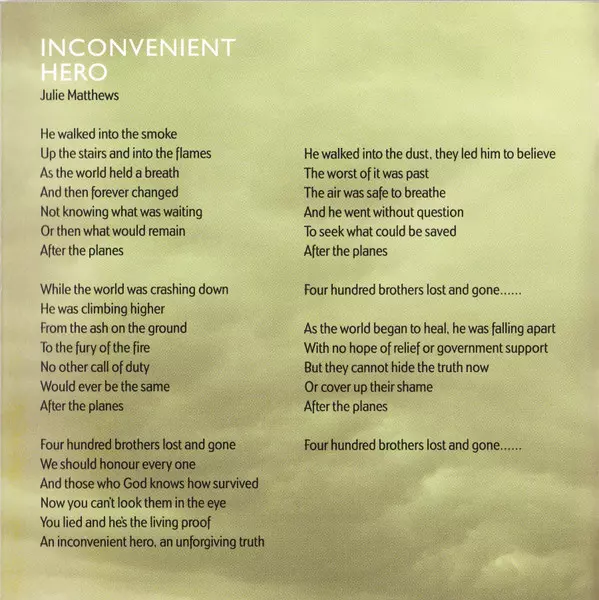 INCONVENIENT
HERO
Julie Matthews

He walked into the smoke
Up the stairs and into the flames
As the world held a breath
And then forever changed
Not knowing what was waiting
Or then what would remain
After the planes

While the world was crashing down
He was climbing higher
From the ash on the ground
To the fury of the fire
No other call of duty
Would ever be the same
After the planes

Four hundred brothers lost and gone
We should honour every one
And those who God knows how survived
Now you can't look them in the eye
You lied and he's the living proof
An inconvenient hero, an unforgiving truth

He walked into the dust, they led him to believe
The worst of it was past
The air was safe to breathe
And he went without question
To seek what could be saved
After the planes

Four hundred brothers lost and gone......

As the world began to heal, he was falling apart
With no hope of relief or government support
But they cannot hide the truth now
Or cover up their shame
After the planes

Four hundred brothers lost and gone......